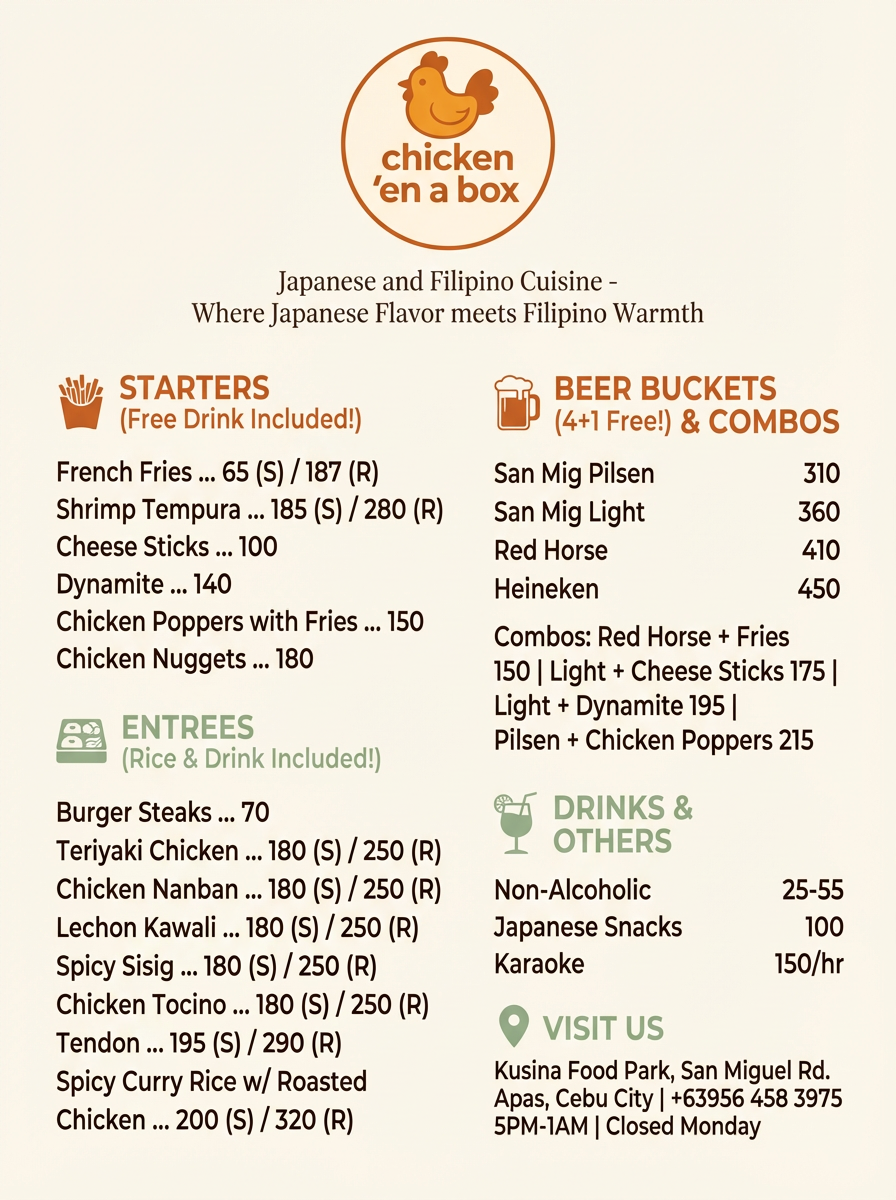 chicken 'en a box

Japanese and Filipino Cuisine - Where Japanese Flavor meets Filipino Warmth

STARTERS
(Free Drink Included!)

French Fries ... 65 (S) / 187 (R)
Shrimp Tempura ... 185 (S) / 280 (R)
Cheese Sticks ... 100
Dynamite ... 140
Chicken Poppers with Fries ... 150
Chicken Nuggets ... 180

ENTREES
(Rice & Drink Included!)

Burger Steaks ... 70
Teriyaki Chicken ... 180 (S) / 250 (R)
Chicken Nanban ... 180 (S) / 250 (R)
Lechon Kawali ... 180 (S) / 250 (R)
Spicy Sisig ... 180 (S) / 250 (R)
Chicken Tocino ... 180 (S) / 250 (R)
Tendon ... 195 (S) / 290 (R)
Spicy Curry Rice w/ Roasted Chicken ... 200 (S) / 320 (R)

BEER BUCKETS (4+1 Free!) & COMBOS

| San Mig Pilsen | 310 |
|---|---|
| San Mig Light | 360 |
| Red Horse | 410 |
| Heineken | 450 |

Combos: Red Horse + Fries 150 | Light + Cheese Sticks 175 | Light + Dynamite 195 | Pilsen + Chicken Poppers 215

DRINKS & OTHERS

| Non-Alcoholic | 25-55 |
|---|---|
| Japanese Snacks | 100 |
| Karaoke | 150/hr |

VISIT US
Kusina Food Park, San Miguel Rd. Apas, Cebu City | +63956 458 3975
5PM-1AM | Closed Monday